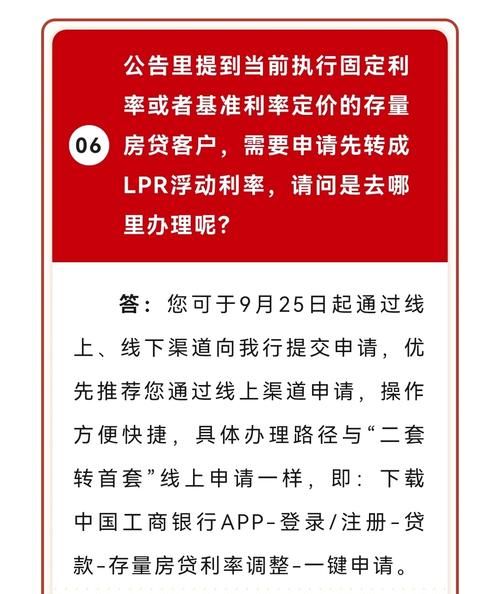 06

公告里提到当前执行固定利率或者基准利率定价的存量房贷客户，需要申请先转成LPR浮动利率，请问是去哪里办理呢？

答：您可于9月25日起通过线上、线下渠道向我行提交申请，优先推荐您通过线上渠道申请，操作方便快捷，具体办理路径与“二套转首套”线上申请一样，即：下载中国工商银行APP-登录/注册-贷款-存量房贷利率调整-一键申请。